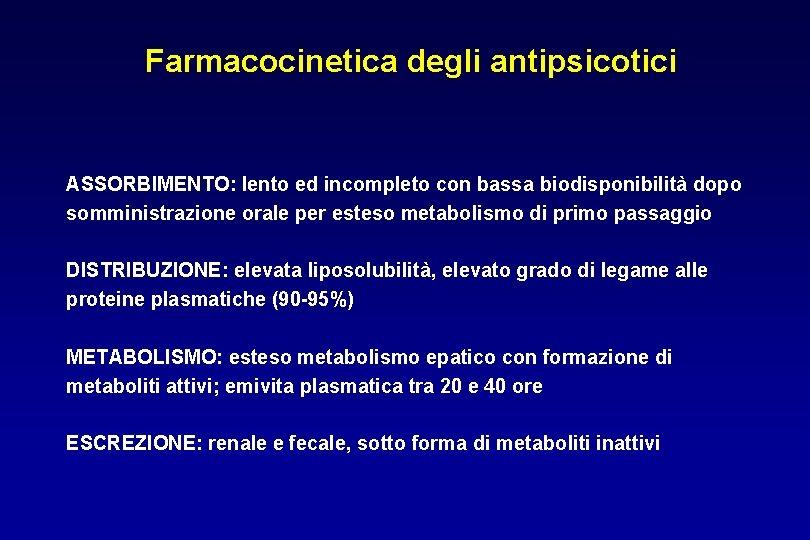 Farmacocinetica degli antipsicotici

ASSORBIMENTO: lento ed incompleto con bassa biodisponibilità dopo somministrazione orale per esteso metabolismo di primo passaggio

DISTRIBUZIONE: elevata liposolubilità, elevato grado di legame alle proteine plasmatiche (90-95%)

METABOLISMO: esteso metabolismo epatico con formazione di metaboliti attivi; emivita plasmatica tra 20 e 40 ore

ESCREZIONE: renale e fecale, sotto forma di metaboliti inattivi